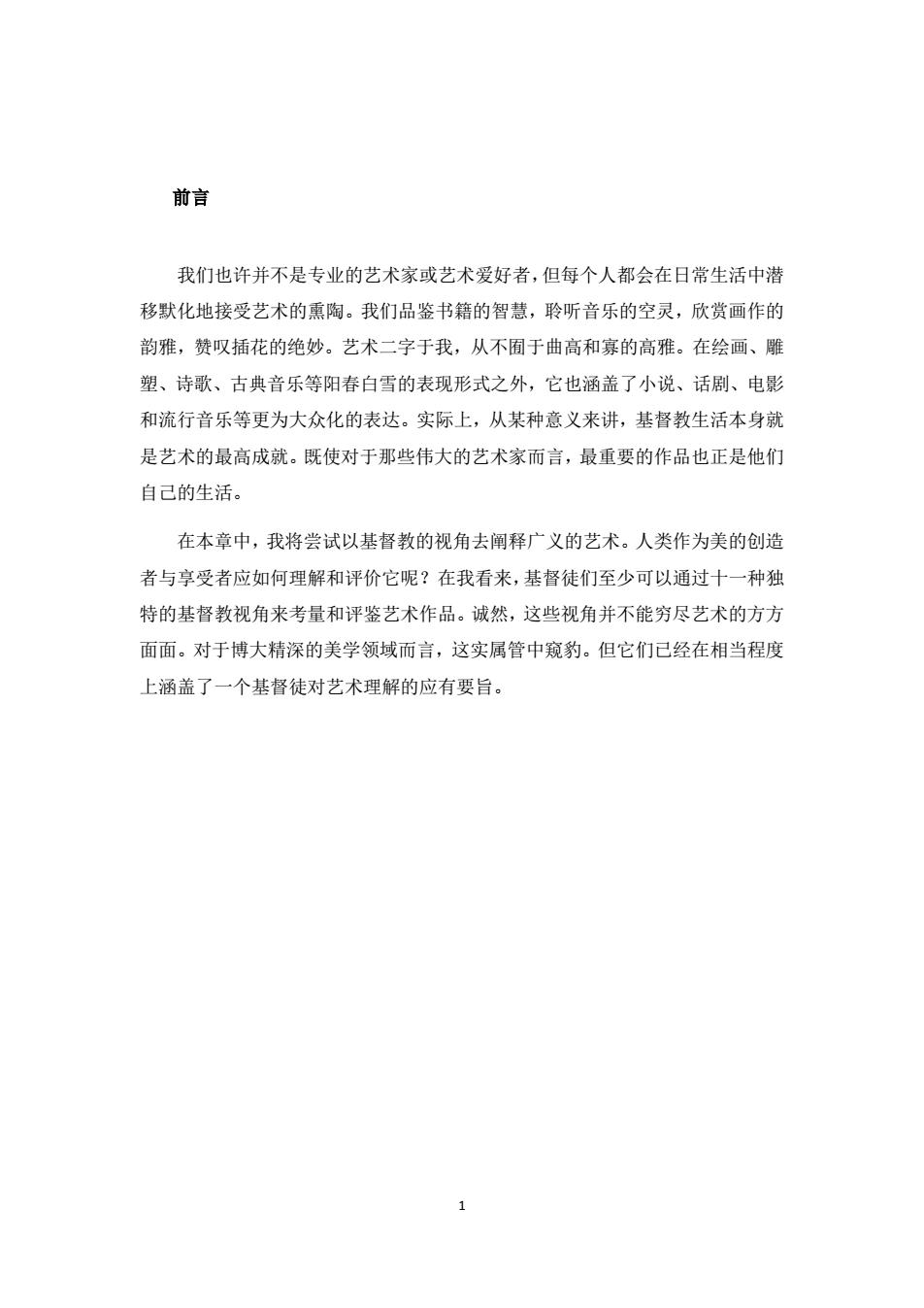 前言

我们也许并不是专业的艺术家或艺术爱好者，但每个人都会在日常生活中潜移默化地接受艺术的熏陶。我们品鉴书籍的智慧，聆听音乐的空灵，欣赏画作的韵雅，赞叹插花的绝妙。艺术二字于我，从不囿于曲高和寡的高雅。在绘画、雕塑、诗歌、古典音乐等阳春白雪的表现形式之外，它也涵盖了小说、话剧、电影和流行音乐等更为大众化的表达。实际上，从某种意义来讲，基督教生活本身就是艺术的最高成就。既使对于那些伟大的艺术家而言，最重要的作品也正是他们自己的生活。

在本章中，我将尝试以基督教的视角去阐释广义的艺术。人类作为美的创造者与享受者应如何理解和评价它呢？在我看来，基督徒们至少可以通过十一种独特的基督教视角来考量和评鉴艺术作品。诚然，这些视角并不能穷尽艺术的方方面面。对于博大精深的美学领域而言，这实属管中窥豹。但它们已经在相当程度上涵盖了一个基督徒对艺术理解的应有要旨。

1